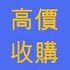 高價
收購